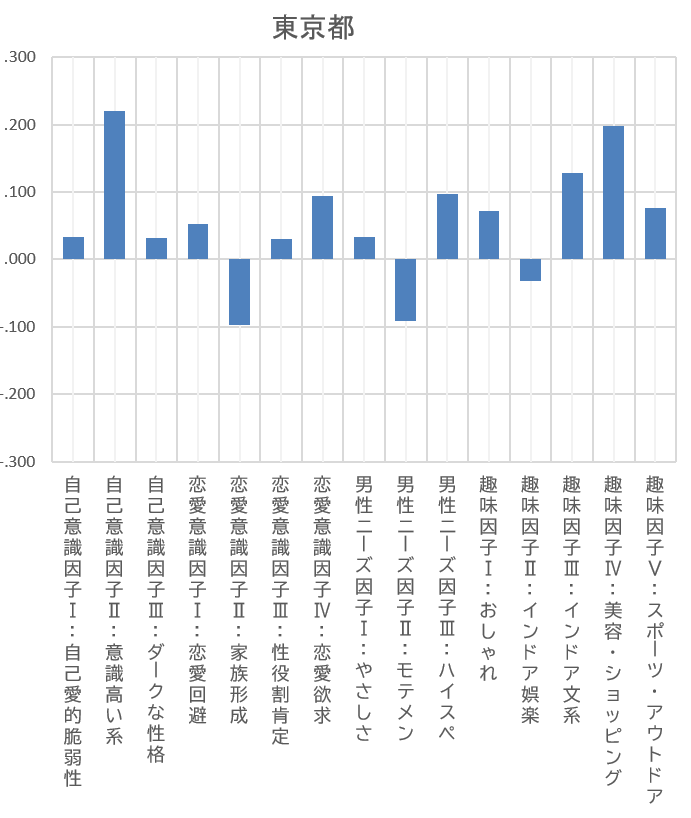 東京都

.300
.200
.100
.000
-.100
-.200
-.300

自己意識因子Ⅰ：自己愛的脆弱性
自己意識因子Ⅱ：意識高い系
自己意識因子Ⅲ：ダークな性格
恋愛意識因子Ⅰ：恋愛回避
恋愛意識因子Ⅱ：家族形成
恋愛意識因子Ⅲ：性役割肯定
恋愛意識因子Ⅳ：恋愛欲求
男性ニーズ因子Ⅰ：やさしさ
男性ニーズ因子Ⅱ：モテメン
男性ニーズ因子Ⅲ：ハイスペ
趣味因子Ⅰ：おしゃれ
趣味因子Ⅱ：インドア娯楽
趣味因子Ⅲ：インドア文系
趣味因子Ⅳ：美容・ショッピング
趣味因子Ⅴ：スポーツ・アウトドア